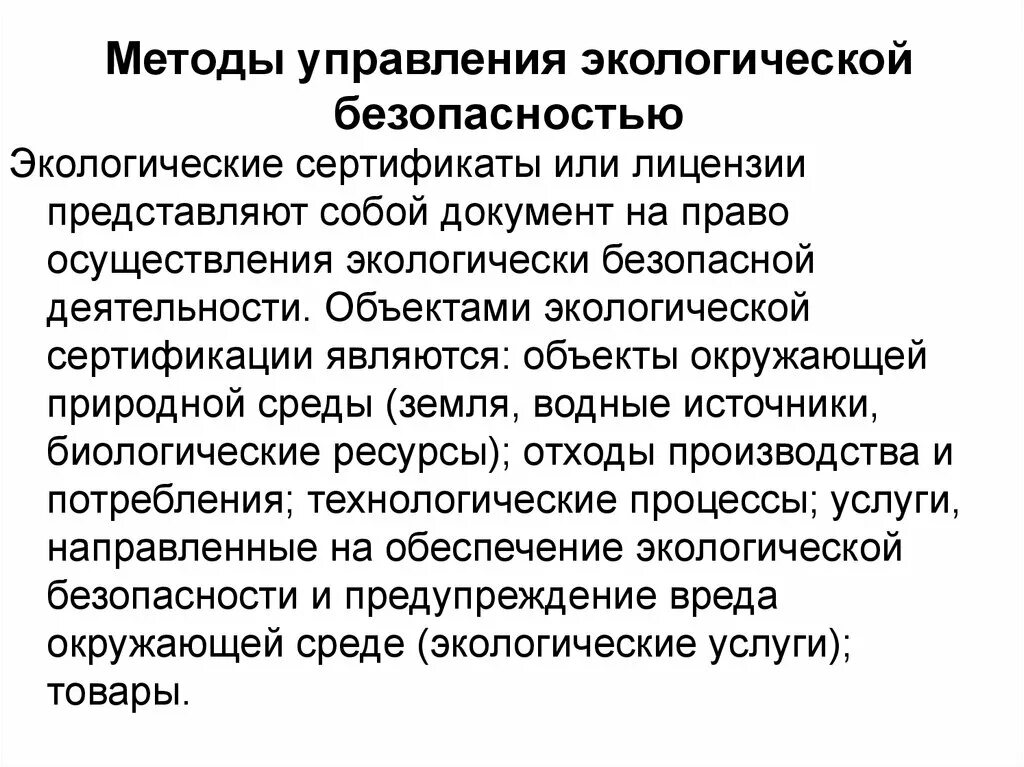 Методы управления экологической безопасностью

Экологические сертификаты или лицензии представляют собой документ на право осуществления экологически безопасной деятельности. Объектами экологической сертификации являются: объекты окружающей природной среды (земля, водные источники, биологические ресурсы); отходы производства и потребления; технологические процессы; услуги, направленные на обеспечение экологической безопасности и предупреждение вреда окружающей среде (экологические услуги); товары.